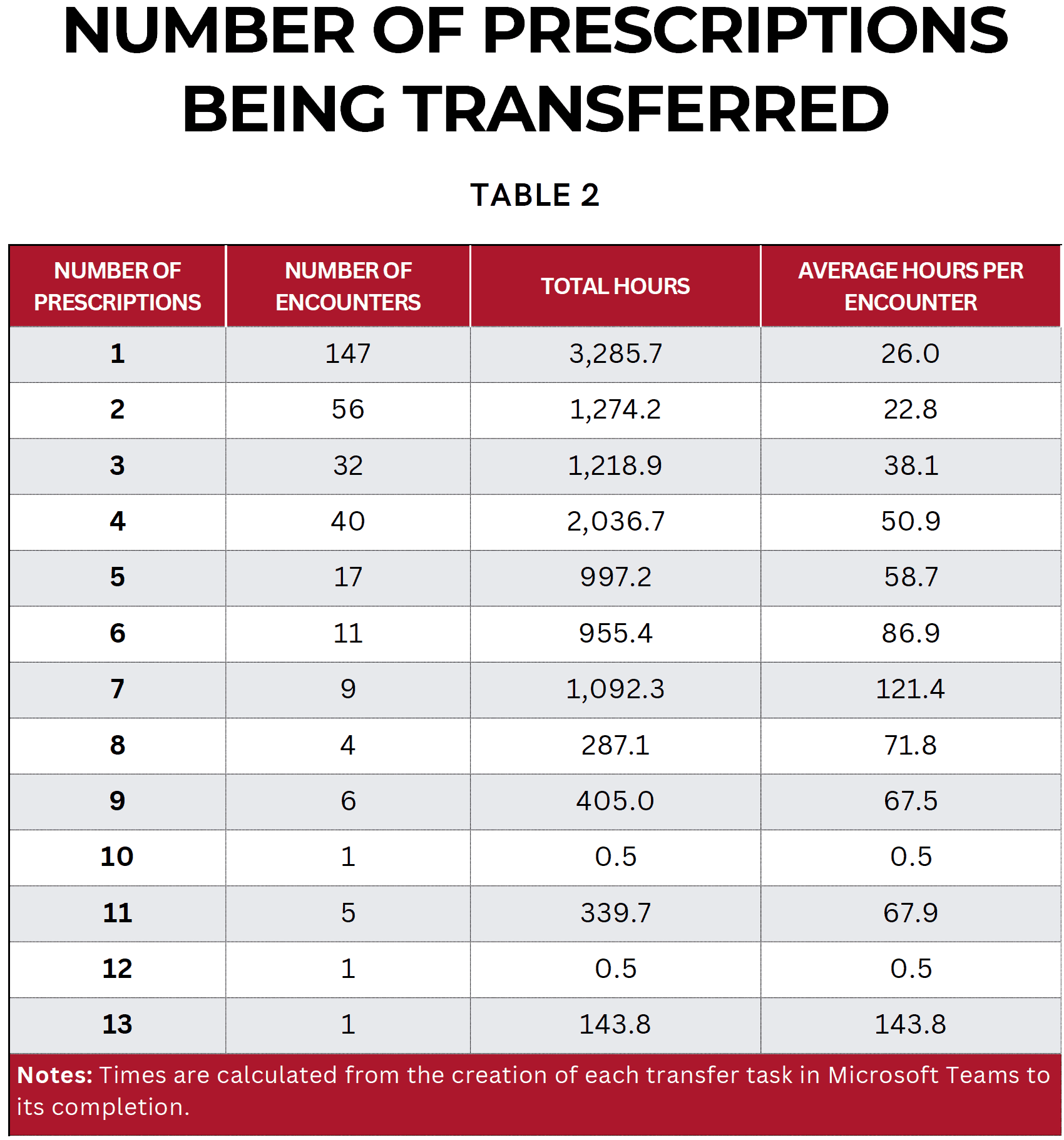 NUMBER OF PRESCRIPTIONS BEING TRANSFERRED

TABLE 2

| NUMBER OF PRESCRIPTIONS | NUMBER OF ENCOUNTERS | TOTAL HOURS | AVERAGE HOURS PER ENCOUNTER |
|---|---|---|---|
| 1 | 147 | 3,285.7 | 26.0 |
| 2 | 56 | 1,274.2 | 22.8 |
| 3 | 32 | 1,218.9 | 38.1 |
| 4 | 40 | 2,036.7 | 50.9 |
| 5 | 17 | 997.2 | 58.7 |
| 6 | 11 | 955.4 | 86.9 |
| 7 | 9 | 1,092.3 | 121.4 |
| 8 | 4 | 287.1 | 71.8 |
| 9 | 6 | 405.0 | 67.5 |
| 10 | 1 | 0.5 | 0.5 |
| 11 | 5 | 339.7 | 67.9 |
| 12 | 1 | 0.5 | 0.5 |
| 13 | 1 | 143.8 | 143.8 |

Notes: Times are calculated from the creation of each transfer task in Microsoft Teams to its completion.